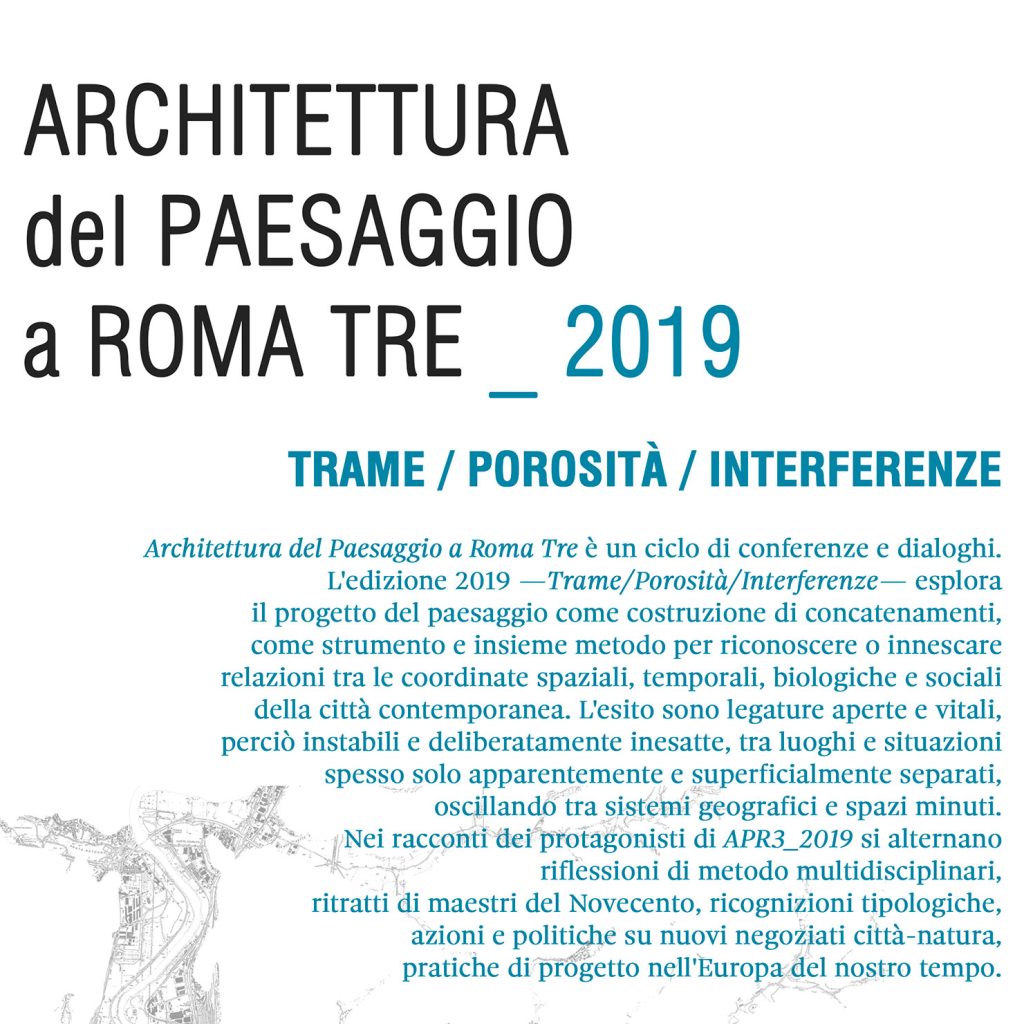 ARCHITETTURA
del PAESAGGIO
a ROMA TRE _ 2019

TRAME / POROSITÀ / INTERFERENZE

Architettura del Paesaggio a Roma Tre è un ciclo di conferenze e dialoghi. L'edizione 2019 —Trame/Porosità/Interferenze— esplora il progetto del paesaggio come costruzione di concatenamenti, come strumento e insieme metodo per riconoscere o innescare relazioni tra le coordinate spaziali, temporali, biologiche e sociali della città contemporanea. L'esito sono legature aperte e vitali, perciò instabili e deliberatamente inesatte, tra luoghi e situazioni spesso solo apparentemente e superficialmente separati, oscillando tra sistemi geografici e spazi minuti. Nei racconti dei protagonisti di APR3_2019 si alternano riflessioni di metodo multidisciplinari, ritratti di maestri del Novecento, ricognizioni tipologiche, azioni e politiche su nuovi negoziati città-natura, pratiche di progetto nell'Europa del nostro tempo.